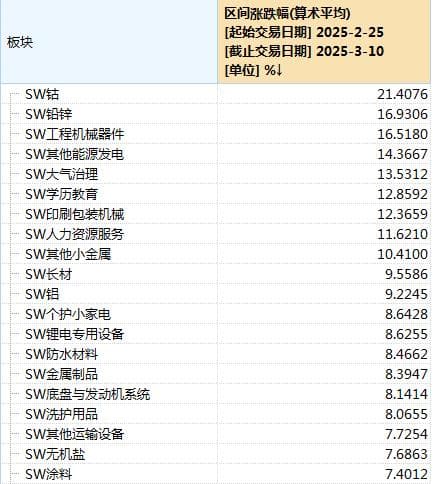 | 板块 | 区间涨跌幅(算术平均) [起始交易日期] 2025-2-25 [截止交易日期] 2025-3-10 [单位] %↓ |
|---|---|
| SW钴 | 21.4076 |
| SW铅锌 | 16.9306 |
| SW工程机械器件 | 16.5180 |
| SW其他能源发电 | 14.3667 |
| SW大气治理 | 13.5312 |
| SW学历教育 | 12.8592 |
| SW印刷包装机械 | 12.3659 |
| SW人力资源服务 | 11.6210 |
| SW其他小金属 | 10.4100 |
| SW长材 | 9.5586 |
| SW铝 | 9.2245 |
| SW个护小家电 | 8.6428 |
| SW锂电专用设备 | 8.6255 |
| SW防水材料 | 8.4662 |
| SW金属制品 | 8.3947 |
| SW底盘与发动机系统 | 8.1414 |
| SW洗护用品 | 8.0655 |
| SW其他运输设备 | 7.7254 |
| SW无机盐 | 7.6863 |
| SW涂料 | 7.4012 |